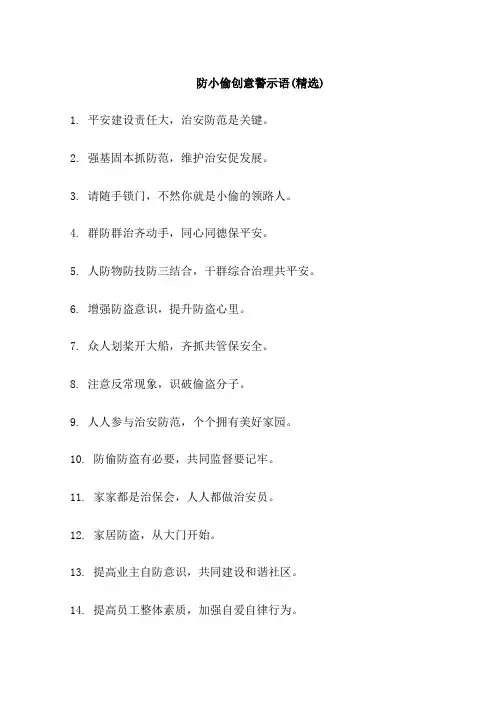 防小偷创意警示语(精选)

1. 平安建设责任大，治安防范是关键。

2. 强基固本抓防范，维护治安促发展。

3. 请随手锁门，不然你就是小偷的领路人。

4. 群防群治齐动手，同心同德保平安。

5. 人防物防技防三结合，干群综合治理共平安。

6. 增强防盗意识，提升防盗心里。

7. 众人划桨开大船，齐抓共管保安全。

8. 注意反常现象，识破偷盗分子。

9. 人人参与治安防范，个个拥有美好家园。

10. 防偷防盗有必要，共同监督要记牢。

11. 家家都是治保会，人人都做治安员。

12. 家居防盗，从大门开始。

13. 提高业主自防意识，共同建设和谐社区。

14. 提高员工整体素质，加强自爱自律行为。